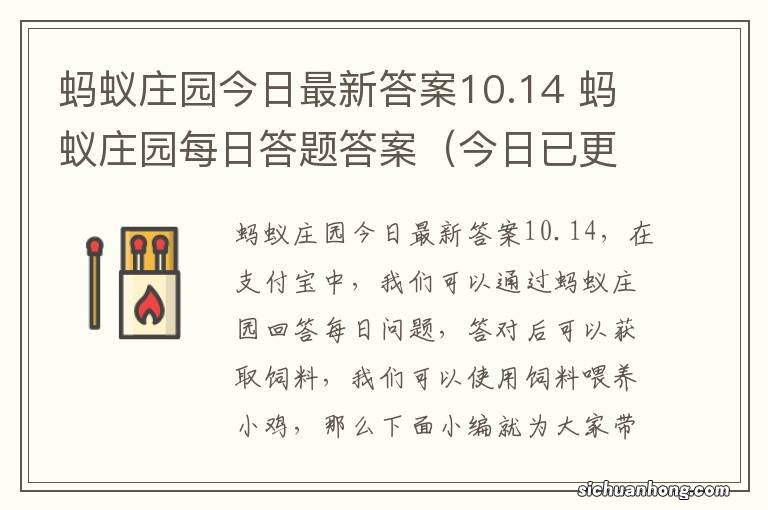 蚂蚁庄园今日最新答案10.14 蚂蚁庄园每日答题答案（今日已更

蚂蚁庄园今日最新答案10.14，在支付宝中，我们可以通过蚂蚁庄园回答每日问题，答对后可以获取饲料，我们可以使用饲料喂养小鸡，那么下面小编就为大家带

sichuanhong.com